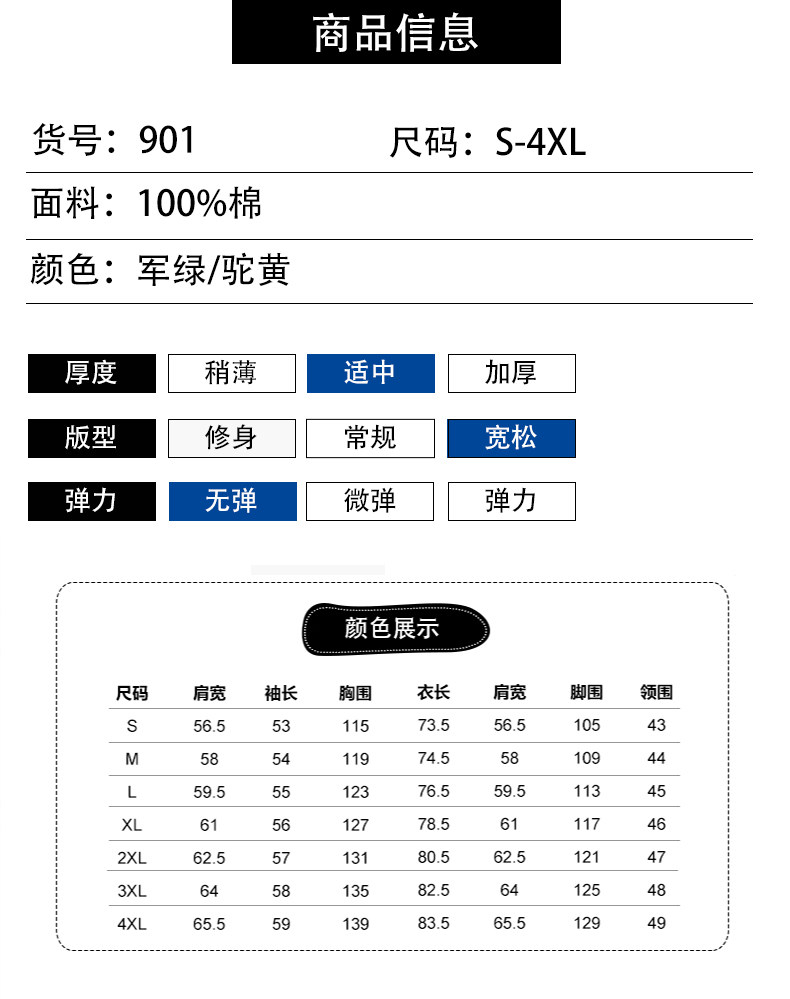 商品信息

货号：901 尺码：S-4XL

面料：100%棉

颜色：军绿/驼黄

厚度 稍薄 适中 加厚

版型 修身 常规 宽松

弹力 无弹 微弹 弹力

颜色展示

| 尺码 | 肩宽 | 袖长 | 胸围 | 衣长 | 肩宽 | 脚围 | 领围 |
|---|---|---|---|---|---|---|---|
| S | 56.5 | 53 | 115 | 73.5 | 56.5 | 105 | 43 |
| M | 58 | 54 | 119 | 74.5 | 58 | 109 | 44 |
| L | 59.5 | 55 | 123 | 76.5 | 59.5 | 113 | 45 |
| XL | 61 | 56 | 127 | 78.5 | 61 | 117 | 46 |
| 2XL | 62.5 | 57 | 131 | 80.5 | 62.5 | 121 | 47 |
| 3XL | 64 | 58 | 135 | 82.5 | 64 | 125 | 48 |
| 4XL | 65.5 | 59 | 139 | 83.5 | 65.5 | 129 | 49 |